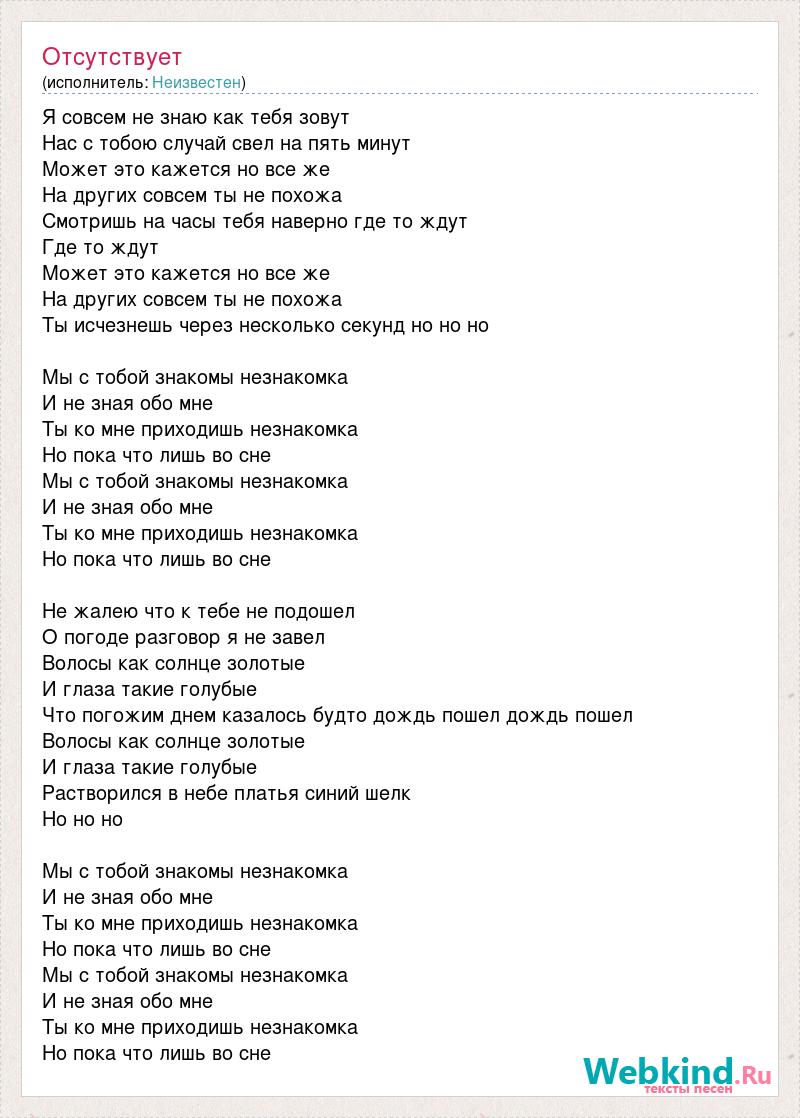 Отсутствует
(исполнитель: Неизвестен)

Я совсем не знаю как тебя зовут
Нас с тобою случай свел на пять минут
Может это кажется но все же
На других совсем ты не похожа
Смотришь на часы тебя наверно где то ждут
Где то ждут
Может это кажется но все же
На других совсем ты не похожа
Ты исчезнешь через несколько секунд но но но

Мы с тобой знакомы незнакомка
И не зная обо мне
Ты ко мне приходишь незнакомка
Но пока что лишь во сне
Мы с тобой знакомы незнакомка
И не зная обо мне
Ты ко мне приходишь незнакомка
Но пока что лишь во сне

Не жалею что к тебе не подошел
О погоде разговор я не завел
Волосы как солнце золотые
И глаза такие голубые
Что погожим днем казалось будто дождь пошел дождь пошел
Волосы как солнце золотые
И глаза такие голубые
Растворился в небе платья синий шелк
Но но но

Мы с тобой знакомы незнакомка
И не зная обо мне
Ты ко мне приходишь незнакомка
Но пока что лишь во сне
Мы с тобой знакомы незнакомка
И не зная обо мне
Ты ко мне приходишь незнакомка
Но пока что лишь во сне

Webkind.Ru
тексты песен